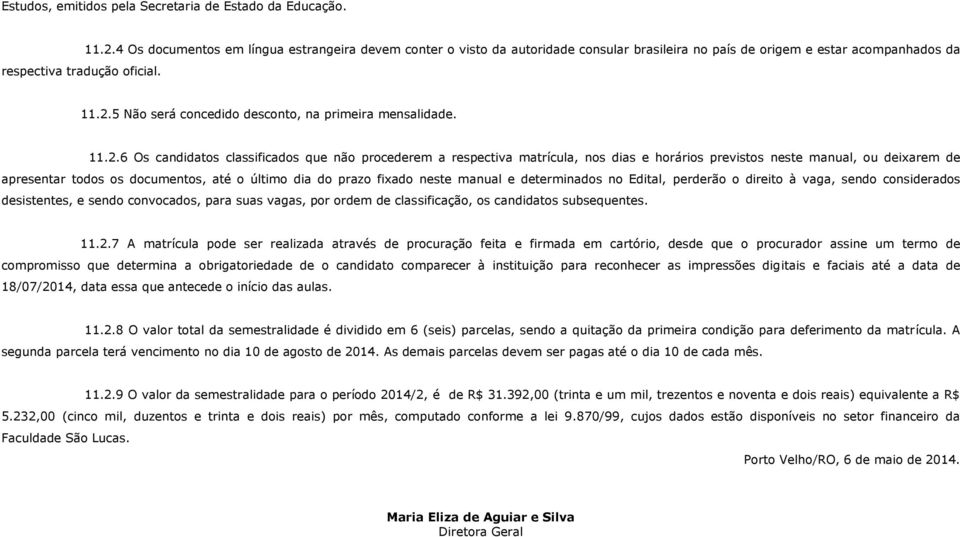 Estudos, emitidos pela Secretaria de Estado da Educação.

11.2.4 Os documentos em língua estrangeira devem conter o visto da autoridade consular brasileira no país de origem e estar acompanhados da respectiva tradução oficial.

11.2.5 Não será concedido desconto, na primeira mensalidade.

11.2.6 Os candidatos classificados que não procederem a respectiva matrícula, nos dias e horários previstos neste manual, ou deixarem de apresentar todos os documentos, até o último dia do prazo fixado neste manual e determinados no Edital, perderão o direito à vaga, sendo considerados desistentes, e sendo convocados, para suas vagas, por ordem de classificação, os candidatos subsequentes.

11.2.7 A matrícula pode ser realizada através de procuração feita e firmada em cartório, desde que o procurador assine um termo de compromisso que determina a obrigatoriedade de o candidato comparecer à instituição para reconhecer as impressões digitais e faciais até a data de 18/07/2014, data essa que antecede o início das aulas.

11.2.8 O valor total da semestralidade é dividido em 6 (seis) parcelas, sendo a quitação da primeira condição para deferimento da matrícula. A segunda parcela terá vencimento no dia 10 de agosto de 2014. As demais parcelas devem ser pagas até o dia 10 de cada mês.

11.2.9 O valor da semestralidade para o período 2014/2, é de R$ 31.392,00 (trinta e um mil, trezentos e noventa e dois reais) equivalente a R$ 5.232,00 (cinco mil, duzentos e trinta e dois reais) por mês, computado conforme a lei 9.870/99, cujos dados estão disponíveis no setor financeiro da Faculdade São Lucas.

Porto Velho/RO, 6 de maio de 2014.

Maria Eliza de Aguiar e Silva
Diretora Geral